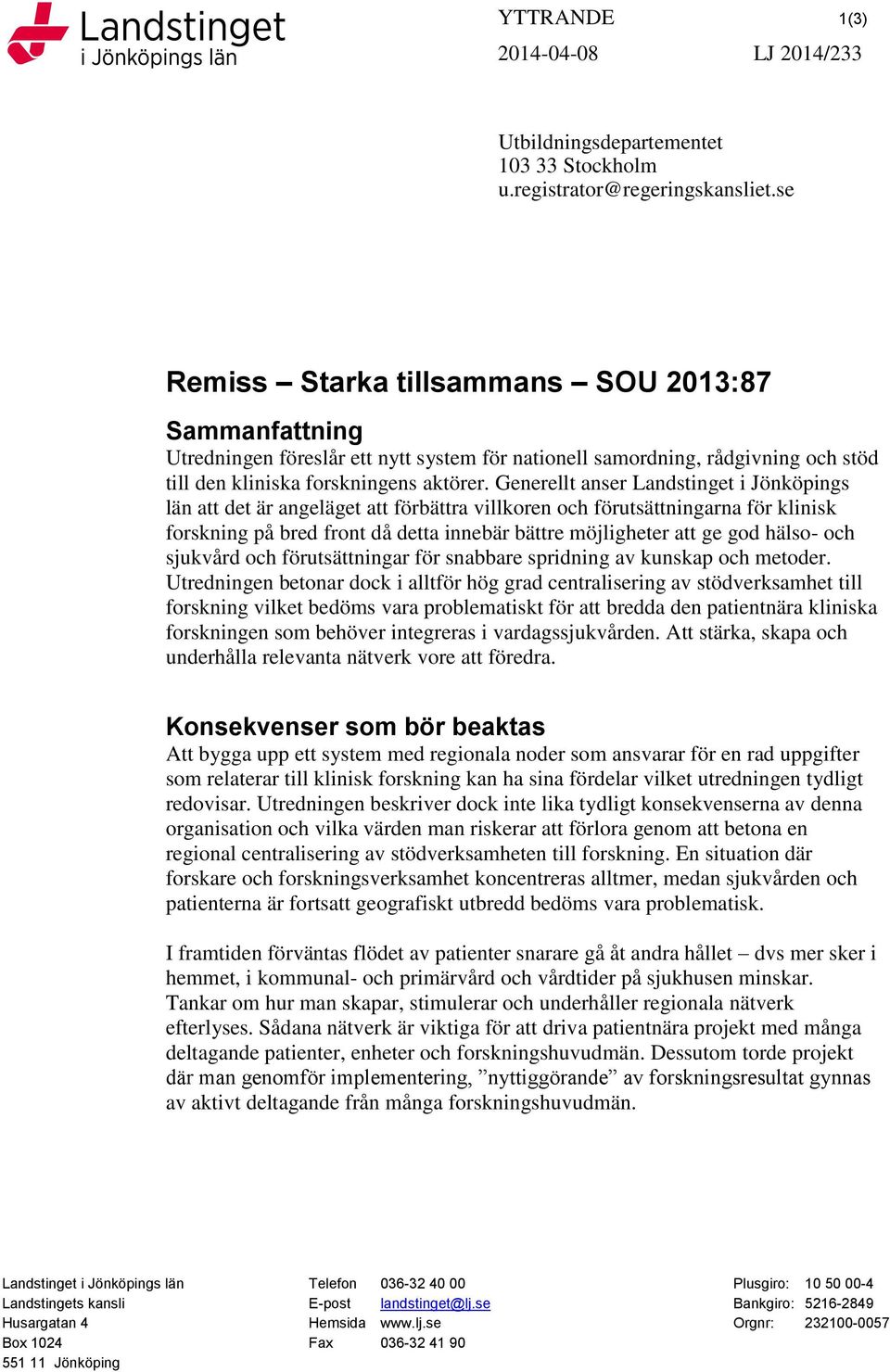 Landstinget
i Jönköpings län

YTTRANDE 1(3)

2014-04-08 LJ 2014/233

Utbildningsdepartementet
103 33 Stockholm
u.registrator@regeringskansliet.se

Remiss – Starka tillsammans – SOU 2013:87

Sammanfattning
Utredningen föreslår ett nytt system för nationell samordning, rådgivning och stöd till den kliniska forskningens aktörer. Generellt anser Landstinget i Jönköpings län att det är angeläget att förbättra villkoren och förutsättningarna för klinisk forskning på bred front då detta innebär bättre möjligheter att ge god hälso- och sjukvård och förutsättningar för snabbare spridning av kunskap och metoder. Utredningen betonar dock i alltför hög grad centralisering av stödverksamhet till forskning vilket bedöms vara problematiskt för att bredda den patientnära kliniska forskningen som behöver integreras i vardagssjukvården. Att stärka, skapa och underhålla relevanta nätverk vore att föredra.

Konsekvenser som bör beaktas
Att bygga upp ett system med regionala noder som ansvarar för en rad uppgifter som relaterar till klinisk forskning kan ha sina fördelar vilket utredningen tydligt redovisar. Utredningen beskriver dock inte lika tydligt konsekvenserna av denna organisation och vilka värden man riskerar att förlora genom att betona en regional centralisering av stödverksamheten till forskning. En situation där forskare och forskningsverksamhet koncentreras alltmer, medan sjukvården och patienterna är fortsatt geografiskt utbredd bedöms vara problematisk.

I framtiden förväntas flödet av patienter snarare gå åt andra hållet – dvs mer sker i hemmet, i kommunal- och primärvård och vårdtider på sjukhusen minskar. Tankar om hur man skapar, stimulerar och underhåller regionala nätverk efterlyses. Sådana nätverk är viktiga för att driva patientnära projekt med många deltagande patienter, enheter och forskningshuvudmän. Dessutom torde projekt där man genomför implementering, ”nyttiggörande” av forskningsresultat gynnas av aktivt deltagande från många forskningshuvudmän.

Landstinget i Jönköpings län
Landstingets kansli
Husargatan 4
Box 1024
551 11 Jönköping

Telefon 036-32 40 00
E-post landstinget@lj.se
Hemsida www.lj.se
Fax 036-32 41 90

Plusgiro: 10 50 00-4
Bankgiro: 5216-2849
Orgnr: 232100-0057